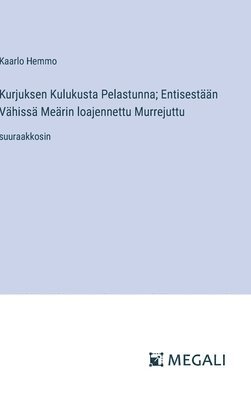 Kaarlo Hemmo

Kurjuksen Kulukusta Pelastunna; Entisestään Vähissä Meärin loajennettu Murrejuttu

suuraakkosin

MEGALI